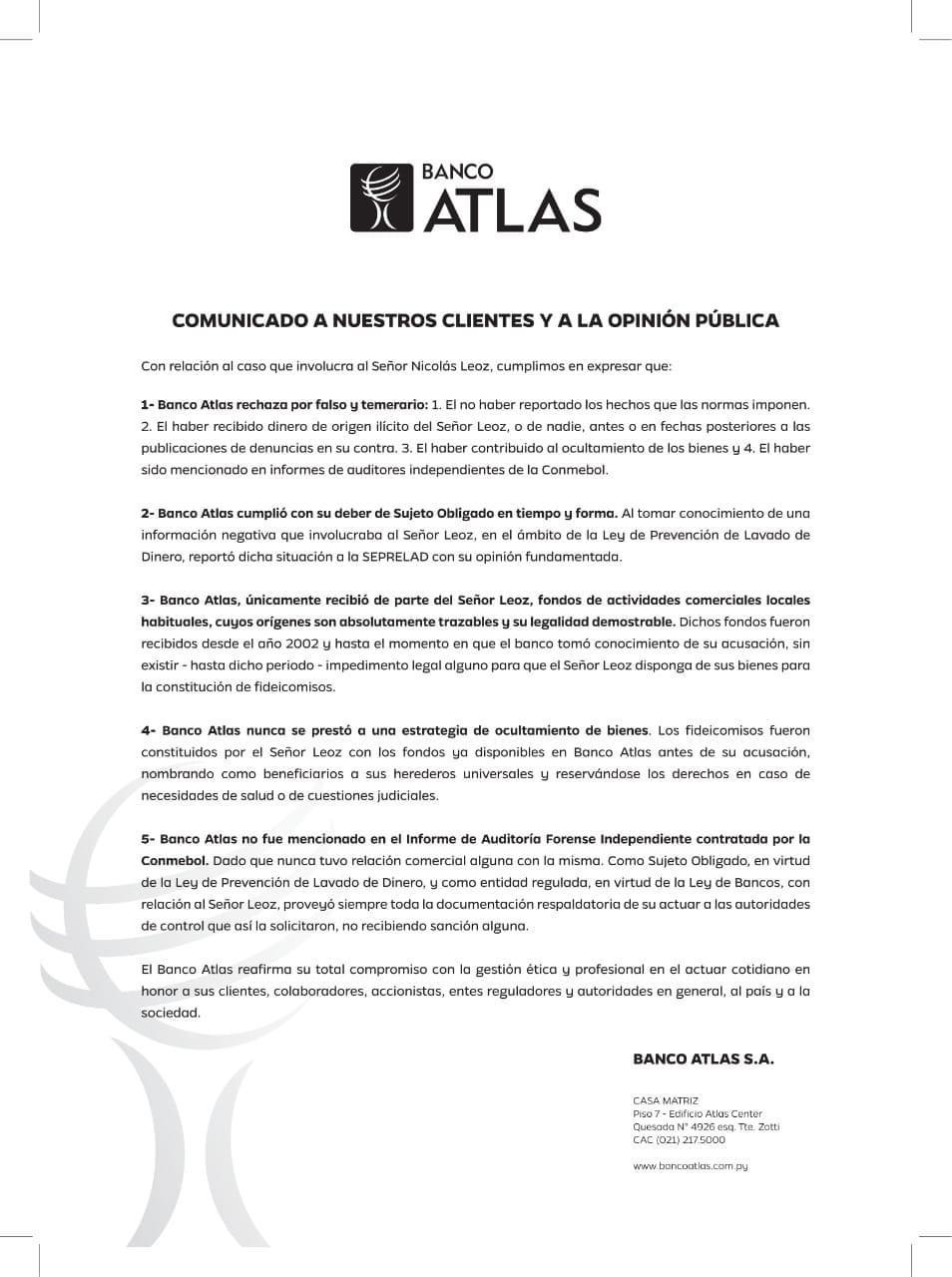 BANCO
ATLAS

COMUNICADO A NUESTROS CLIENTES Y A LA OPINIÓN PÚBLICA

Con relación al caso que involucra al Señor Nicolás Leoz, cumplimos en expresar que:

1- Banco Atlas rechaza por falso y temerario: 1. El no haber reportado los hechos que las normas imponen. 2. El haber recibido dinero de origen ilícito del Señor Leoz, o de nadie, antes o en fechas posteriores a las publicaciones de denuncias en su contra. 3. El haber contribuido al ocultamiento de los bienes y 4. El haber sido mencionado en informes de auditores independientes de la Conmebol.

2- Banco Atlas cumplió con su deber de Sujeto Obligado en tiempo y forma. Al tomar conocimiento de una información negativa que involucraba al Señor Leoz, en el ámbito de la Ley de Prevención de Lavado de Dinero, reportó dicha situación a la SEPRELAD con su opinión fundamentada.

3- Banco Atlas, únicamente recibió de parte del Señor Leoz, fondos de actividades comerciales locales habituales, cuyos orígenes son absolutamente trazables y su legalidad demostrable. Dichos fondos fueron recibidos desde el año 2002 y hasta el momento en que el banco tomó conocimiento de su acusación, sin existir - hasta dicho periodo - impedimento legal alguno para que el Señor Leoz disponga de sus bienes para la constitución de fideicomisos.

4- Banco Atlas nunca se prestó a una estrategia de ocultamiento de bienes. Los fideicomisos fueron constituidos por el Señor Leoz con los fondos ya disponibles en Banco Atlas antes de su acusación, nombrando como beneficiarios a sus herederos universales y reservándose los derechos en caso de necesidades de salud o de cuestiones judiciales.

5- Banco Atlas no fue mencionado en el Informe de Auditoría Forense Independiente contratada por la Conmebol. Dado que nunca tuvo relación comercial alguna con la misma. Como Sujeto Obligado, en virtud de la Ley de Prevención de Lavado de Dinero, y como entidad regulada, en virtud de la Ley de Bancos, con relación al Señor Leoz, proveyó siempre toda la documentación respaldatoria de su actuar a las autoridades de control que así la solicitaron, no recibiendo sanción alguna.

El Banco Atlas reafirma su total compromiso con la gestión ética y profesional en el actuar cotidiano en honor a sus clientes, colaboradores, accionistas, entes reguladores y autoridades en general, al país y a la sociedad.

BANCO ATLAS S.A.

CASA MATRIZ
Piso 7 - Edificio Atlas Center
Quesada N° 4926 esq. Tte. Zotti
CAC (021) 217.5000

www.bancoatlas.com.py